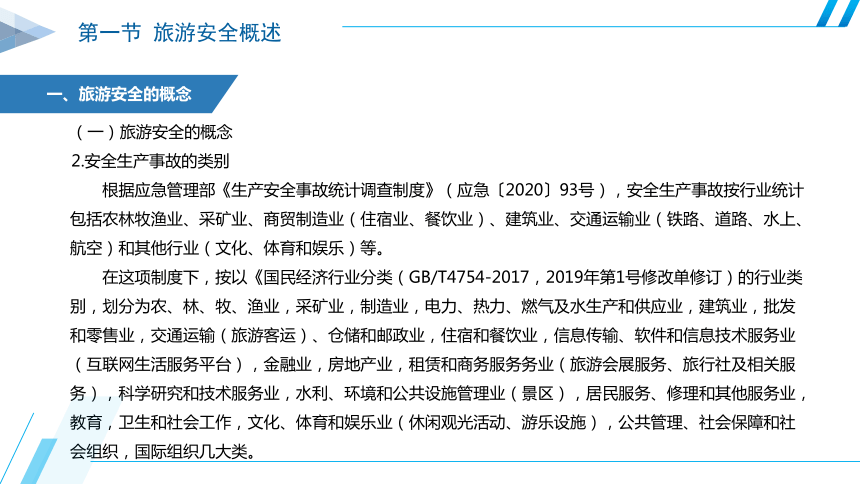 第一节 旅游安全概述

一、旅游安全的概念

（一）旅游安全的概念

2.安全生产事故的类别

根据应急管理部《生产安全事故统计调查制度》（应急〔2020〕93号），安全生产事故按行业统计包括农林牧渔业、采矿业、商贸制造业（住宿业、餐饮业）、建筑业、交通运输业（铁路、道路、水上、航空）和其他行业（文化、体育和娱乐）等。

在这项制度下，按以《国民经济行业分类（GB/T4754-2017，2019年第1号修改单修订）的行业类别，划分为农、林、牧、渔业，采矿业，制造业，电力、热力、燃气及水生产和供应业，建筑业，批发和零售业，交通运输（旅游客运）、仓储和邮政业，住宿和餐饮业，信息传输、软件和信息技术服务业（互联网生活服务平台），金融业，房地产业，租赁和商务服务务业（旅游会展服务、旅行社及相关服务），科学研究和技术服务业，水利、环境和公共设施管理业（景区），居民服务、修理和其他服务业，教育，卫生和社会工作，文化、体育和娱乐业（休闲观光活动、游乐设施），公共管理、社会保障和社会组织，国际组织几大类。